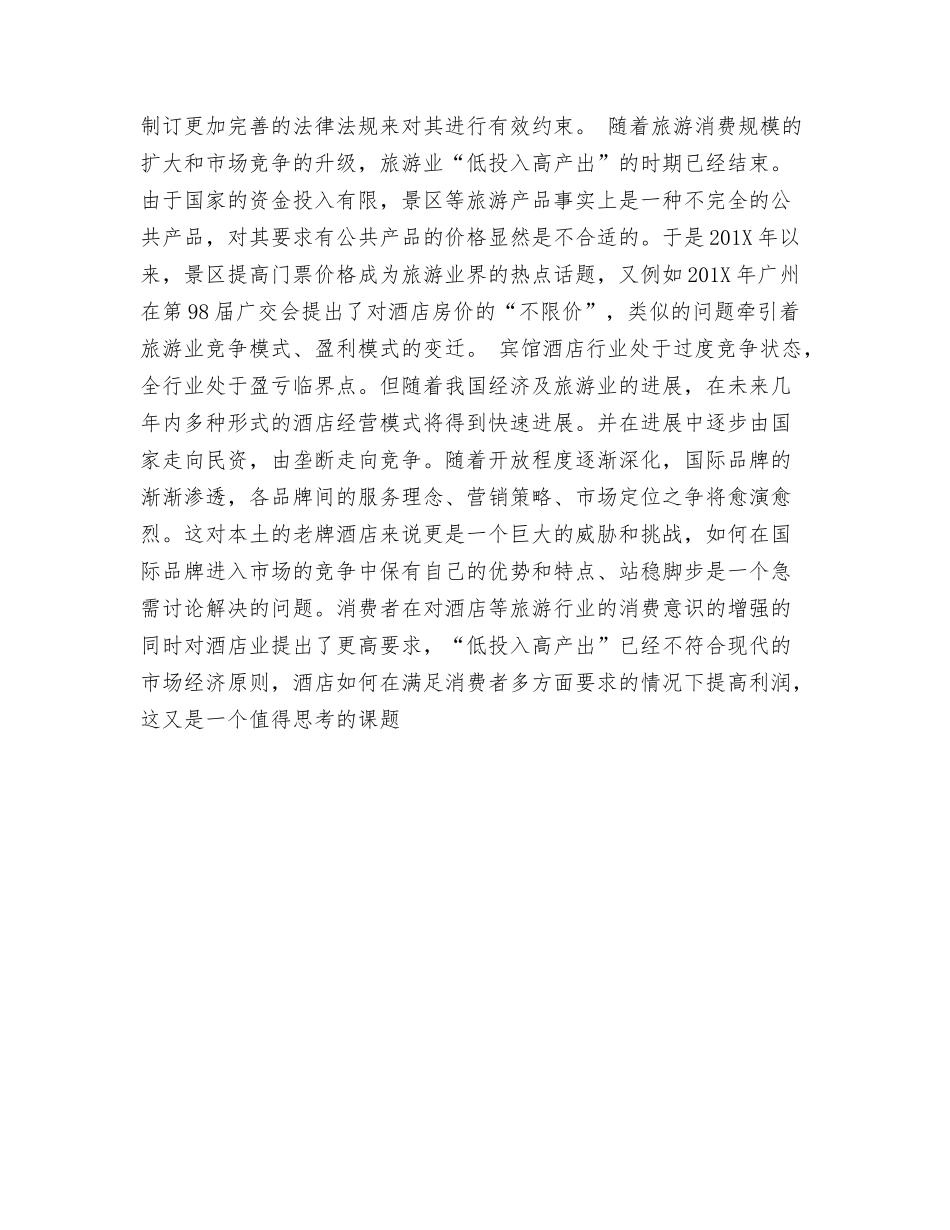 制订更加完善的法律法规来对其进行有效约束。 随着旅游消费规模的扩大和市场竞争的升级，旅游业“低投入高产出”的时期已经结束。由于国家的资金投入有限，景区等旅游产品事实上是一种不完全的公共产品，对其要求有公共产品的价格显然是不合适的。于是201X年以来，景区提高门票价格成为旅游业界的热点话题，又例如201X年广州在第98届广交会提出了对酒店房价的“不限价”，类似的问题牵引着旅游业竞争模式、盈利模式的变迁。 宾馆酒店行业处于过度竞争状态，全行业处于盈亏临界点。但随着我国经济及旅游业的进展，在未来几年内多种形式的酒店经营模式将得到快速进展。并在进展中逐步由国家走向民资，由垄断走向竞争。随着开放程度逐渐深化，国际品牌的渐渐渗透，各品牌间的服务理念、营销策略、市场定位之争将愈演愈烈。这对本土的老牌酒店来说更是一个巨大的威胁和挑战，如何在国际品牌进入市场的竞争中保有自己的优势和特点、站稳脚步是一个急需讨论解决的问题。消费者在对酒店等旅游行业的消费意识的增强的同时对酒店业提出了更高要求，“低投入高产出”已经不符合现代的市场经济原则，酒店如何在满足消费者多方面要求的情况下提高利润，这又是一个值得思考的课题